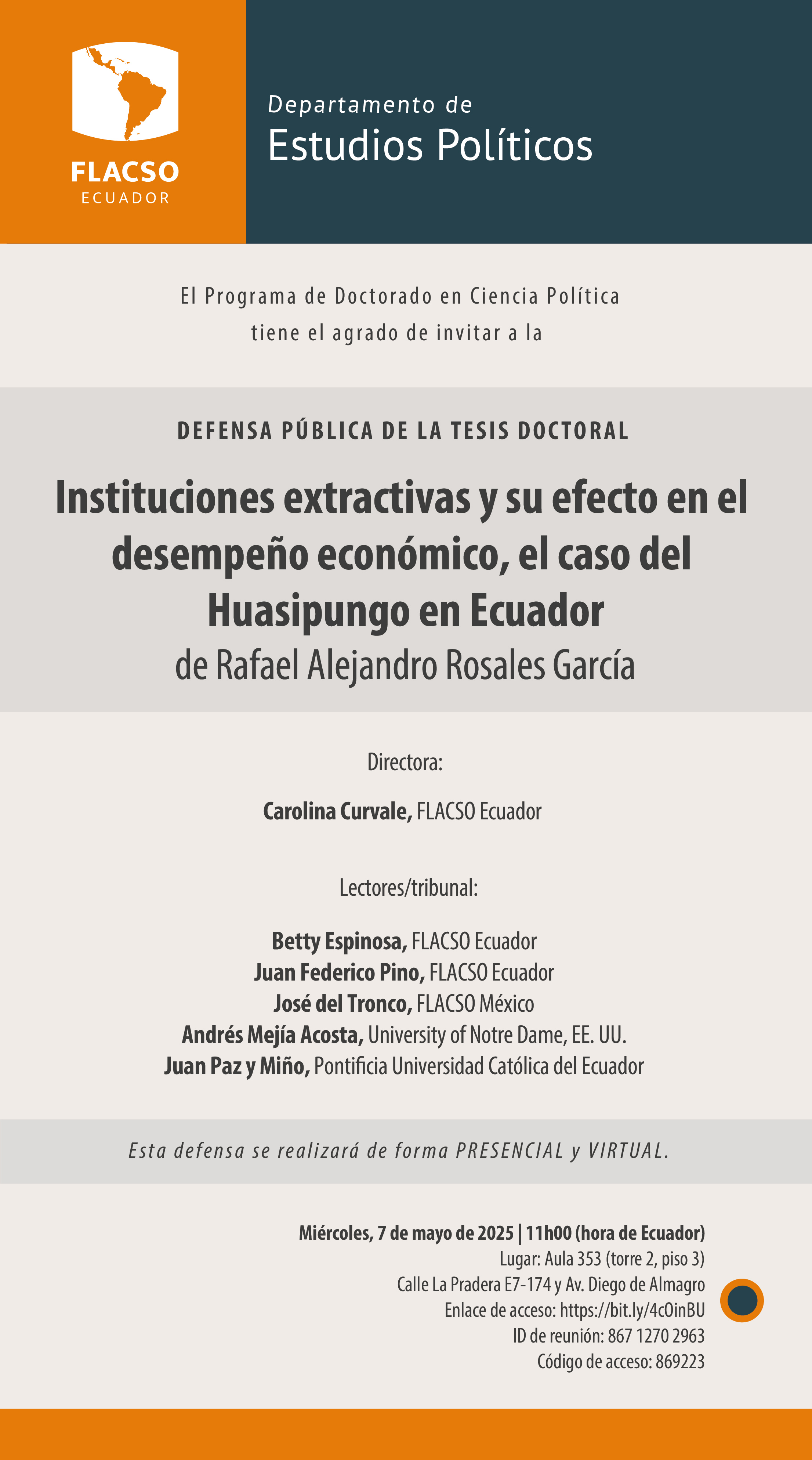 FLACSO
ECUADOR

Departamento de
Estudios Políticos

El Programa de Doctorado en Ciencia Política tiene el agrado de invitar a la

DEFENSA PÚBLICA DE LA TESIS DOCTORAL

Instituciones extractivas y su efecto en el desempeño económico, el caso del Huasipungo en Ecuador
de Rafael Alejandro Rosales García

Directora:

Carolina Curvale, FLACSO Ecuador

Lectores/tribunal:

Betty Espinosa, FLACSO Ecuador
Juan Federico Pino, FLACSO Ecuador
José del Tronco, FLACSO México
Andrés Mejía Acosta, University of Notre Dame, EE. UU.
Juan Paz y Miño, Pontificia Universidad Católica del Ecuador

Esta defensa se realizará de forma PRESENCIAL y VIRTUAL.

Miércoles, 7 de mayo de 2025 | 11h00 (hora de Ecuador)
Lugar: Aula 353 (torre 2, piso 3)
Calle La Pradera E7-174 y Av. Diego de Almagro
Enlace de acceso: https://bit.ly/4cOinBU
ID de reunión: 867 1270 2963
Código de acceso: 869223